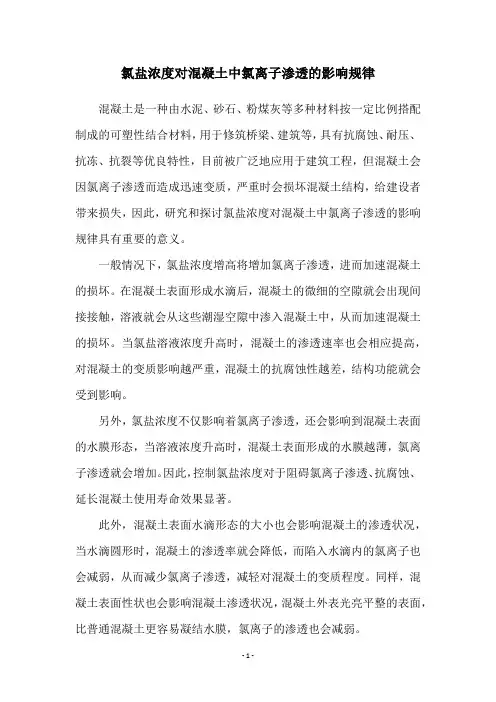 氯盐浓度对混凝土中氯离子渗透的影响规律

混凝土是一种由水泥、砂石、粉煤灰等多种材料按一定比例搭配制成的可塑性结合材料，用于修筑桥梁、建筑等，具有抗腐蚀、耐压、抗冻、抗裂等优良特性，目前被广泛地应用于建筑工程，但混凝土会因氯离子渗透而造成迅速变质，严重时会损坏混凝土结构，给建设者带来损失，因此，研究和探讨氯盐浓度对混凝土中氯离子渗透的影响规律具有重要的意义。

一般情况下，氯盐浓度增高将增加氯离子渗透，进而加速混凝土的损坏。在混凝土表面形成水滴后，混凝土的微细的空隙就会出现间接接触，溶液就会从这些潮湿空隙中渗入混凝土中，从而加速混凝土的损坏。当氯盐溶液浓度升高时，混凝土的渗透速率也会相应提高，对混凝土的变质影响越严重，混凝土的抗腐蚀性越差，结构功能就会受到影响。

另外，氯盐浓度不仅影响着氯离子渗透，还会影响到混凝土表面的水膜形态，当溶液浓度升高时，混凝土表面形成的水膜越薄，氯离子渗透就会增加。因此，控制氯盐浓度对于阻碍氯离子渗透、抗腐蚀、延长混凝土使用寿命效果显著。

此外，混凝土表面水滴形态的大小也会影响混凝土的渗透状况，当水滴圆形时，混凝土的渗透率就会降低，而陷入水滴内的氯离子也会减弱，从而减少氯离子渗透，减轻对混凝土的变质程度。同样，混凝土表面性状也会影响混凝土渗透状况，混凝土外表光亮平整的表面，比普通混凝土更容易凝结水膜，氯离子的渗透也会减弱。

- 1 -